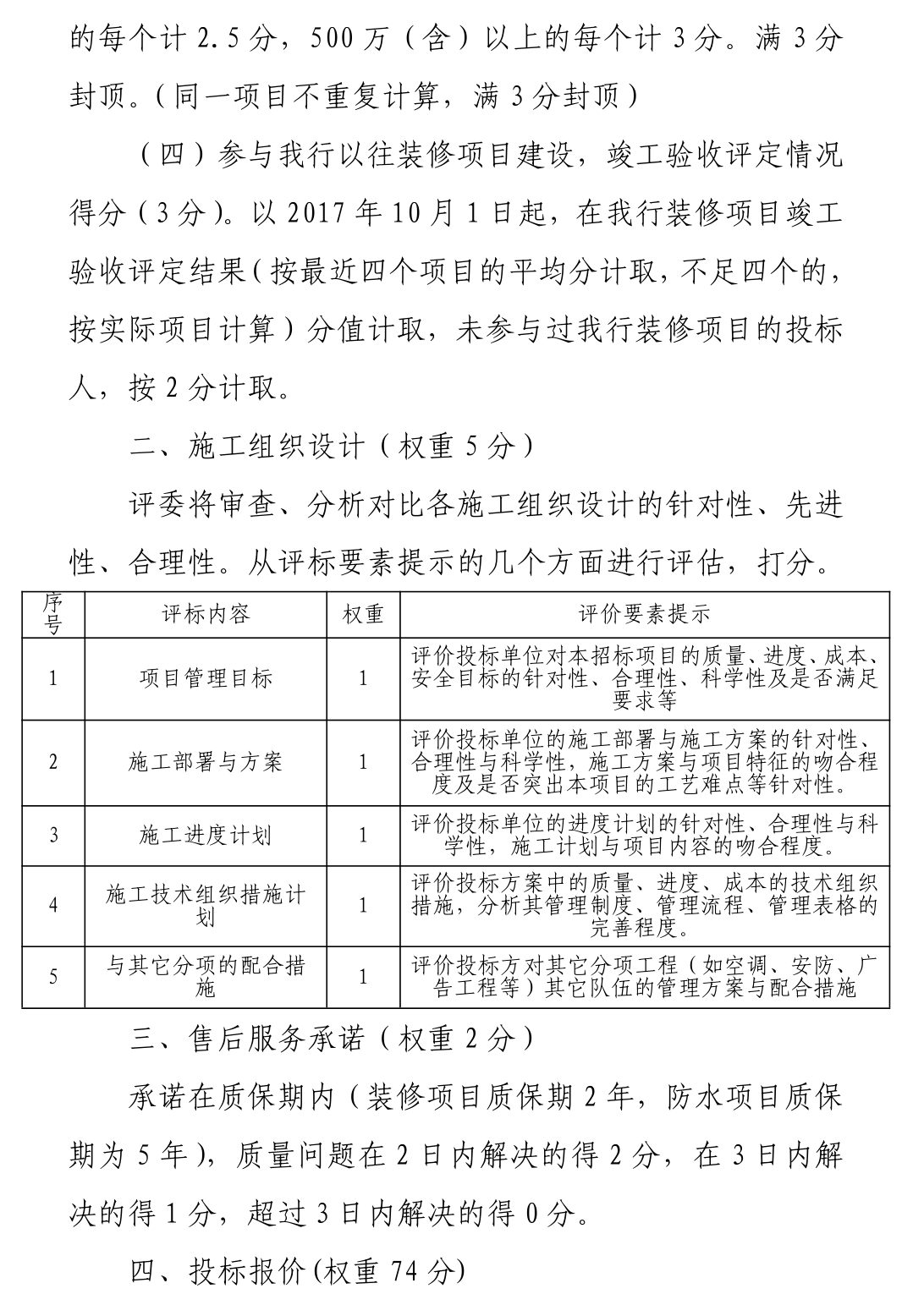 的每个计 2.5 分，500 万（含）以上的每个计 3 分。满 3 分封顶。（同一项目不重复计算，满 3 分封顶）

（四）参与我行以往装修项目建设，竣工验收评定情况得分（3 分）。以 2017 年 10 月 1 日起，在我行装修项目竣工验收评定结果（按最近四个项目的平均分计取，不足四个的，按实际项目计算）分值计取，未参与过我行装修项目的投标人，按 2 分计取。

二、施工组织设计（权重 5 分）

评委将审查、分析对比各施工组织设计的针对性、先进性、合理性。从评标要素提示的几个方面进行评估，打分。

| 序号 | 评标内容 | 权重 | 评价要素提示 |
|---|---|---|---|
| 1 | 项目管理目标 | 1 | 评价投标单位对本招标项目的质量、进度、成本、安全目标的针对性、合理性、科学性及是否满足要求等 |
| 2 | 施工部署与方案 | 1 | 评价投标单位的施工部署与施工方案的针对性、合理性与科学性，施工方案与项目特征的吻合程度及是否突出本项目的工艺难点等针对性。 |
| 3 | 施工进度计划 | 1 | 评价投标单位的进度计划的针对性、合理性与科学性，施工计划与项目内容的吻合程度。 |
| 4 | 施工技术组织措施计划 | 1 | 评价投标方案中的质量、进度、成本的技术组织措施，分析其管理制度、管理流程、管理表格的完善程度。 |
| 5 | 与其它分项的配合措施 | 1 | 评价投标方对其它分项工程（如空调、安防、广告工程等）其它队伍的管理方案与配合措施 |

三、售后服务承诺（权重 2 分）

承诺在质保期内（装修项目质保期 2 年，防水项目质保期为 5 年），质量问题在 2 日内解决的得 2 分，在 3 日内解决的得 1 分，超过 3 日内解决的得 0 分。

四、投标报价(权重 74 分)